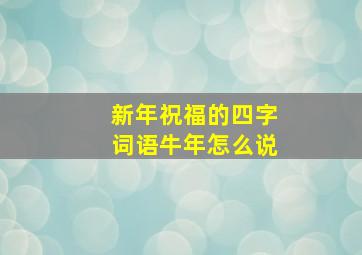 新年祝福的四字词语牛年怎么说